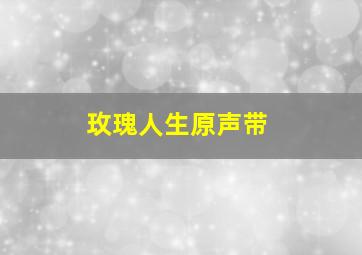 玫瑰人生原声带